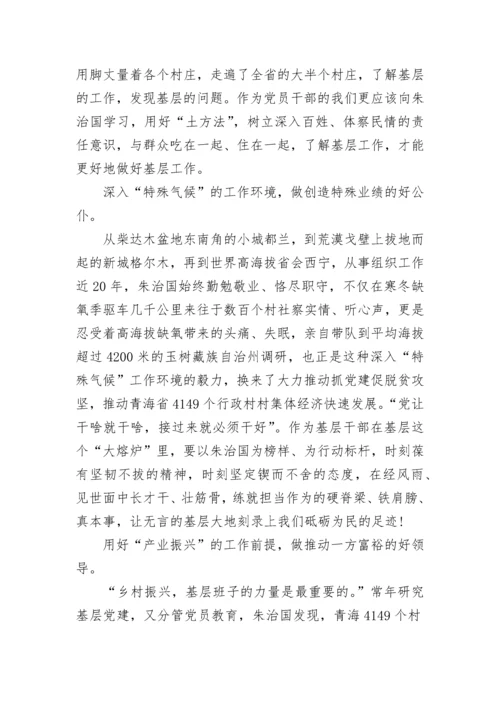 用脚丈量着各个村庄，走遍了全省的大半个村庄，了解基层的工作，发现基层的问题。作为党员干部的我们更应该向朱治国学习，用好“土方法”，树立深入百姓、体察民情的责任意识，与群众吃在一起、住在一起，了解基层工作，才能更好地做好基层工作。

深入“特殊气候”的工作环境，做创造特殊业绩的好公仆。

从柴达木盆地东南角的小城都兰，到荒漠戈壁上拔地而起的新城格尔木，再到世界高海拔省会西宁，从事组织工作近20年，朱治国始终勤勉敬业、恪尽职守，不仅在寒冬缺氧季驱车几千公里来往于数百个村社察实情、听心声，更是忍受着高海拔缺氧带来的头痛、失眠，亲自带队到平均海拔超过4200米的玉树藏族自治州调研，也正是这种深入“特殊气候”工作环境的毅力，换来了大力推动抓党建促脱贫攻坚，推动青海省4149个行政村村集体经济快速发展。“党让干啥就干啥，接过来就必须干好”。作为基层干部在基层这个“大熔炉”里，要以朱治国为榜样、为行动标杆，时刻葆有坚韧不拔的精神，时刻坚定锲而不舍的态度，在经风雨、见世面中长才干、壮筋骨，练就担当作为的硬脊梁、铁肩膀、真本事，让无言的基层大地刻录上我们砥砺为民的足迹！

用好“产业振兴”的工作前提，做推动一方富裕的好领导。

“乡村振兴，基层班子的力量是最重要的。”常年研究基层党建，又分管党员教育，朱治国发现，青海4149个村